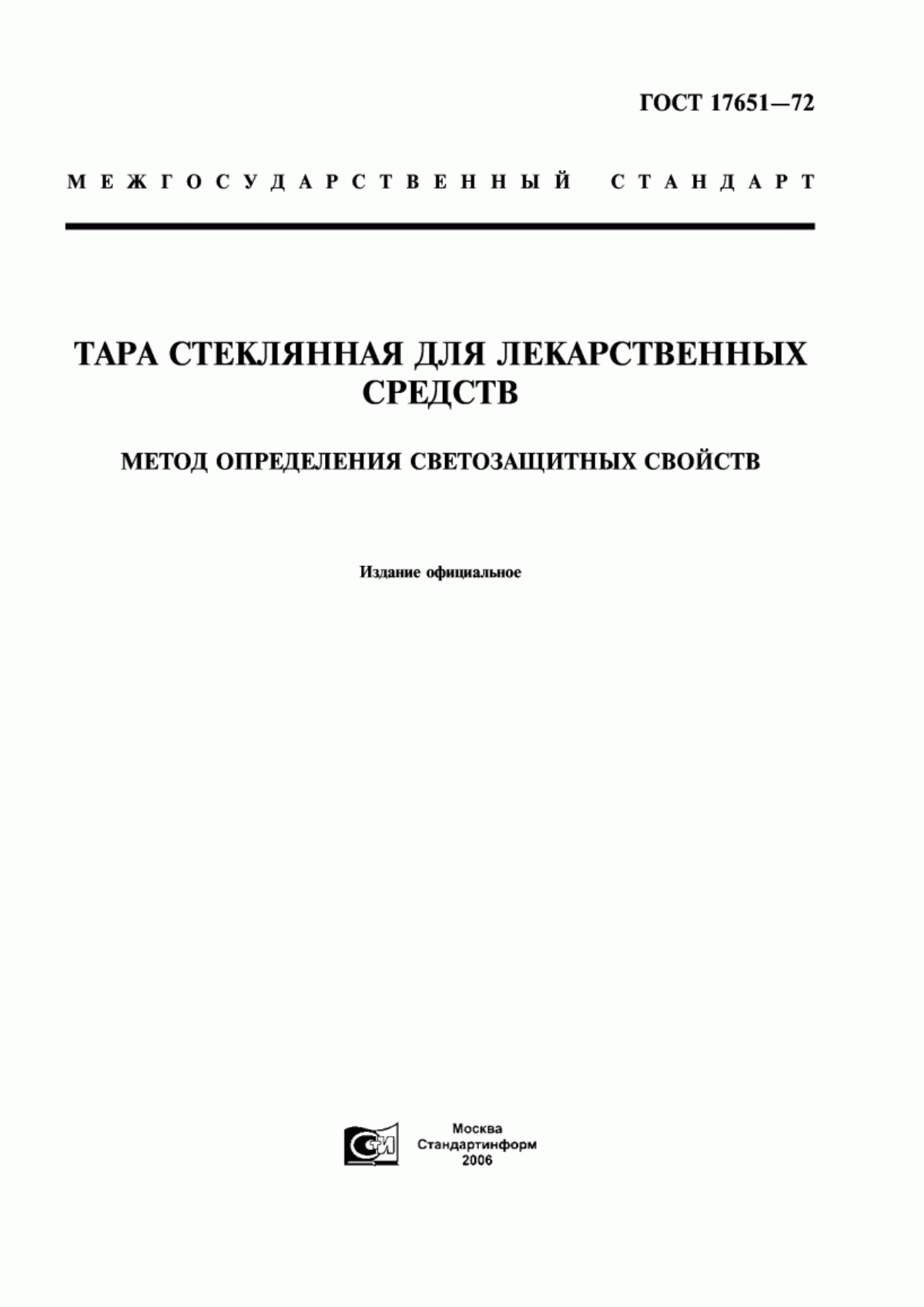 ГОСТ 17651—72

МЕЖГОСУДАРСТВЕННЫЙ СТАНДАРТ

ТАРА СТЕКЛЯННАЯ ДЛЯ ЛЕКАРСТВЕННЫХ СРЕДСТВ

МЕТОД ОПРЕДЕЛЕНИЯ СВЕТОЗАЩИТНЫХ СВОЙСТВ

Издание официальное

СИ

Москва
Стандартинформ
2006